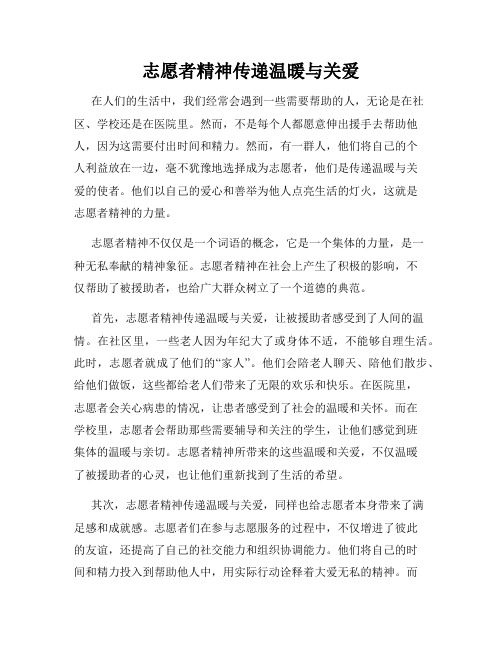 志愿者精神传递温暖与关爱

在人们的生活中，我们经常会遇到一些需要帮助的人，无论是在社区、学校还是在医院里。然而，不是每个人都愿意伸出援手去帮助他人，因为这需要付出时间和精力。然而，有一群人，他们将自己的个人利益放在一边，毫不犹豫地选择成为志愿者，他们是传递温暖与关爱的使者。他们以自己的爱心和善举为他人点亮生活的灯火，这就是志愿者精神的力量。

志愿者精神不仅仅是一个词语的概念，它是一个集体的力量，是一种无私奉献的精神象征。志愿者精神在社会上产生了积极的影响，不仅帮助了被援助者，也给广大群众树立了一个道德的典范。

首先，志愿者精神传递温暖与关爱，让被援助者感受到了人间的温情。在社区里，一些老人因为年纪大了或身体不适，不能够自理生活。此时，志愿者就成了他们的“家人”。他们会陪老人聊天、陪他们散步、给他们做饭，这些都给老人们带来了无限的欢乐和快乐。在医院里，志愿者会关心病患的情况，让患者感受到了社会的温暖和关怀。而在学校里，志愿者会帮助那些需要辅导和关注的学生，让他们感觉到班集体的温暖与亲切。志愿者精神所带来的这些温暖和关爱，不仅温暖了被援助者的心灵，也让他们重新找到了生活的希望。

其次，志愿者精神传递温暖与关爱，同样也给志愿者本身带来了满足感和成就感。志愿者们在参与志愿服务的过程中，不仅增进了彼此的友谊，还提高了自己的社交能力和组织协调能力。他们将自己的时间和精力投入到帮助他人中，用实际行动诠释着大爱无私的精神。而